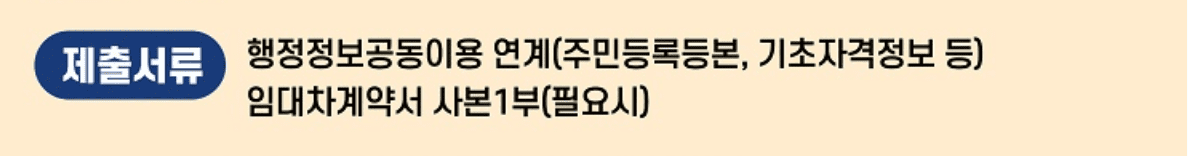 제출서류

행정정보공동이용 연계(주민등록등본, 기초자격정보 등)
임대차계약서 사본1부(필요시)